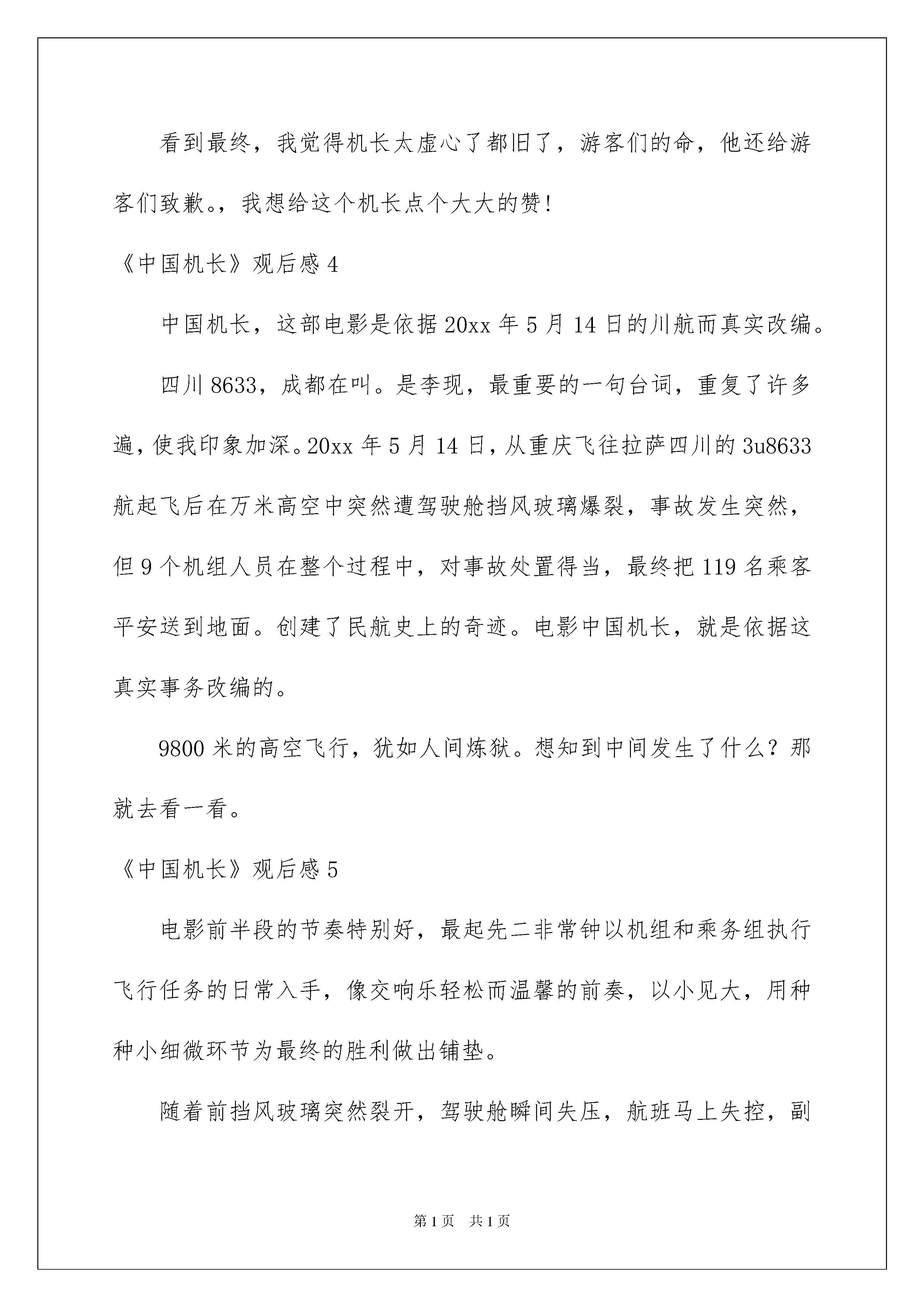 看到最终，我觉得机长太虚心了都旧了，游客们的命，他还给游客们致歉。，我想给这个机长点个大大的赞！

《中国机长》观后感 4

中国机长，这部电影是依据 20xx 年 5 月 14 日的川航而真实改编。

四川 8633，成都在叫。是李现，最重要的一句台词，重复了许多遍，使我印象加深。20xx 年 5 月 14 日，从重庆飞往拉萨四川的 3u8633 航起飞后在万米高空中突然遭驾驶舱挡风玻璃爆裂，事故发生突然，但 9 个机组人员在整个过程中，对事故处置得当，最终把 119 名乘客平安送到地面。创建了民航史上的奇迹。电影中国机长，就是依据这真实事务改编的。

9800 米的高空飞行，犹如人间炼狱。想知到中间发生了什么？那就去看一看。

《中国机长》观后感 5

电影前半段的节奏特别好，最起先二非常钟以机组和乘务组执行飞行任务的日常入手，像交响乐轻松而温馨的前奏，以小见大，用种种小细微环节为最终的胜利做出铺垫。

随着前挡风玻璃突然裂开，驾驶舱瞬间失压，航班马上失控，副

第 1 页　共 1 页